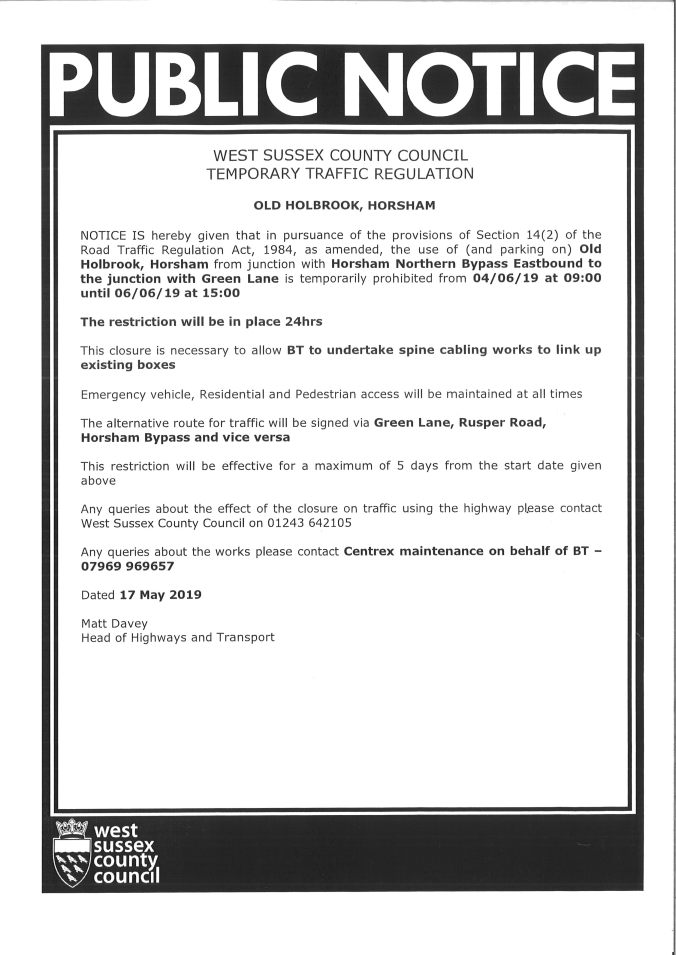 PUBLIC NOTICE

WEST SUSSEX COUNTY COUNCIL
TEMPORARY TRAFFIC REGULATION

OLD HOLBROOK, HORSHAM

NOTICE IS hereby given that in pursuance of the provisions of Section 14(2) of the Road Traffic Regulation Act, 1984, as amended, the use of (and parking on) Old Holbrook, Horsham from junction with Horsham Northern Bypass Eastbound to the junction with Green Lane is temporarily prohibited from 04/06/19 at 09:00 until 06/06/19 at 15:00

The restriction will be in place 24hrs

This closure is necessary to allow BT to undertake spine cabling works to link up existing boxes

Emergency vehicle, Residential and Pedestrian access will be maintained at all times

The alternative route for traffic will be signed via Green Lane, Rusper Road, Horsham Bypass and vice versa

This restriction will be effective for a maximum of 5 days from the start date given above

Any queries about the effect of the closure on traffic using the highway please contact West Sussex County Council on 01243 642105

Any queries about the works please contact Centrex maintenance on behalf of BT – 07969 969657

Dated 17 May 2019

Matt Davey
Head of Highways and Transport

west sussex county council